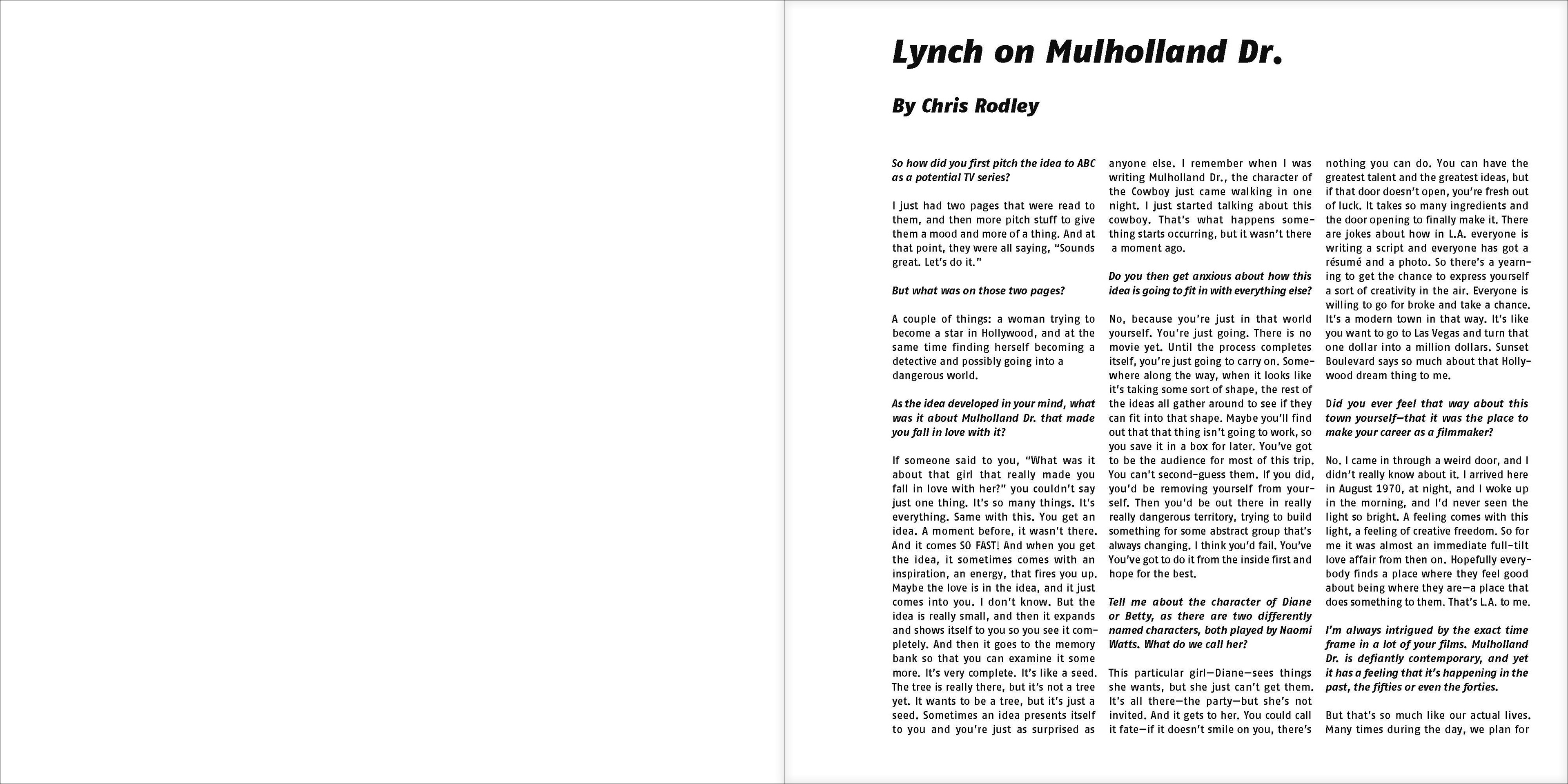 Lynch on Mulholland Dr.

By Chris Rodley

So how did you first pitch the idea to ABC as a potential TV series?

I just had two pages that were read to them, and then more pitch stuff to give them a mood and more of a thing. And at that point, they were all saying, "Sounds great. Let's do it."

But what was on those two pages?

A couple of things: a woman trying to become a star in Hollywood, and at the same time finding herself becoming a detective and possibly going into a dangerous world.

As the idea developed in your mind, what was it about Mulholland Dr. that made you fall in love with it?

If someone said to you, "What was it about that girl that really made you fall in love with her?" you couldn't say just one thing. It's so many things. It's everything. Same with this. You get an idea. A moment before, it wasn't there. And it comes SO FAST! And when you get the idea, it sometimes comes with an inspiration, an energy, that fires you up. Maybe the love is in the idea, and it just comes into you. I don't know. But the idea is really small, and then it expands and shows itself to you so you see it completely. And then it goes to the memory bank so that you can examine it some more. It's very complete. It's like a seed. The tree is really there, but it's not a tree yet. It wants to be a tree, but it's just a seed. Sometimes an idea presents itself to you and you're just as surprised as anyone else. I remember when I was writing Mulholland Dr., the character of the Cowboy just came walking in one night. I just started talking about this cowboy. That's what happens something starts occurring, but it wasn't there a moment ago.

Do you then get anxious about how this idea is going to fit in with everything else?

No, because you're just in that world yourself. You're just going. There is no movie yet. Until the process completes itself, you're just going to carry on. Somewhere along the way, when it looks like it's taking some sort of shape, the rest of the ideas all gather around to see if they can fit into that shape. Maybe you'll find out that that thing isn't going to work, so you save it in a box for later. You've got to be the audience for most of this trip. You can't second-guess them. If you did, you'd be removing yourself from yourself. Then you'd be out there in really really dangerous territory, trying to build something for some abstract group that's always changing. I think you'd fail. You've You've got to do it from the inside first and hope for the best.

Tell me about the character of Diane or Betty, as there are two differently named characters, both played by Naomi Watts. What do we call her?

This particular girl—Diane—sees things she wants, but she just can't get them. It's all there—the party—but she's not invited. And it gets to her. You could call it fate—if it doesn't smile on you, there's nothing you can do. You can have the greatest talent and the greatest ideas, but if that door doesn't open, you're fresh out of luck. It takes so many ingredients and the door opening to finally make it. There are jokes about how in L.A. everyone is writing a script and everyone has got a résumé and a photo. So there's a yearning to get the chance to express yourself a sort of creativity in the air. Everyone is willing to go for broke and take a chance. It's a modern town in that way. It's like you want to go to Las Vegas and turn that one dollar into a million dollars. Sunset Boulevard says so much about that Hollywood dream thing to me.

Did you ever feel that way about this town yourself—that it was the place to make your career as a filmmaker?

No. I came in through a weird door, and I didn't really know about it. I arrived here in August 1970, at night, and I woke up in the morning, and I'd never seen the light so bright. A feeling comes with this light, a feeling of creative freedom. So for me it was almost an immediate full-tilt love affair from then on. Hopefully everybody finds a place where they feel good about being where they are—a place that does something to them. That's L.A. to me.

I'm always intrigued by the exact time frame in a lot of your films. Mulholland Dr. is defiantly contemporary, and yet it has a feeling that it's happening in the past, the fifties or even the forties.

But that's so much like our actual lives. Many times during the day, we plan for